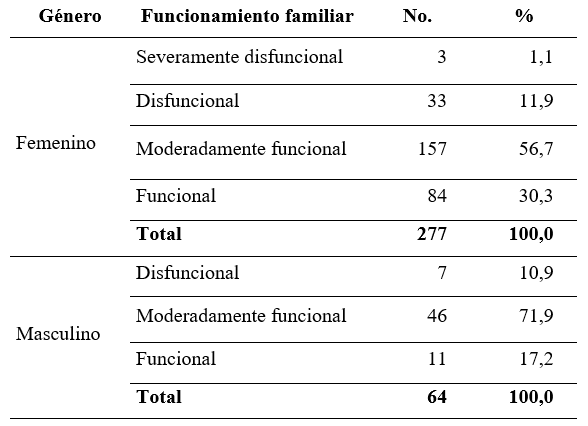 | Género | Funcionamiento familiar | No. | % |
|---|---|---|---|
| Femenino | Severamente disfuncional | 3 | 1,1 |
| | Disfuncional | 33 | 11,9 |
| | Moderadamente funcional | 157 | 56,7 |
| | Funcional | 84 | 30,3 |
| | **Total** | **277** | **100,0** |
| Masculino | Disfuncional | 7 | 10,9 |
| | Moderadamente funcional | 46 | 71,9 |
| | Funcional | 11 | 17,2 |
| | **Total** | **64** | **100,0** |